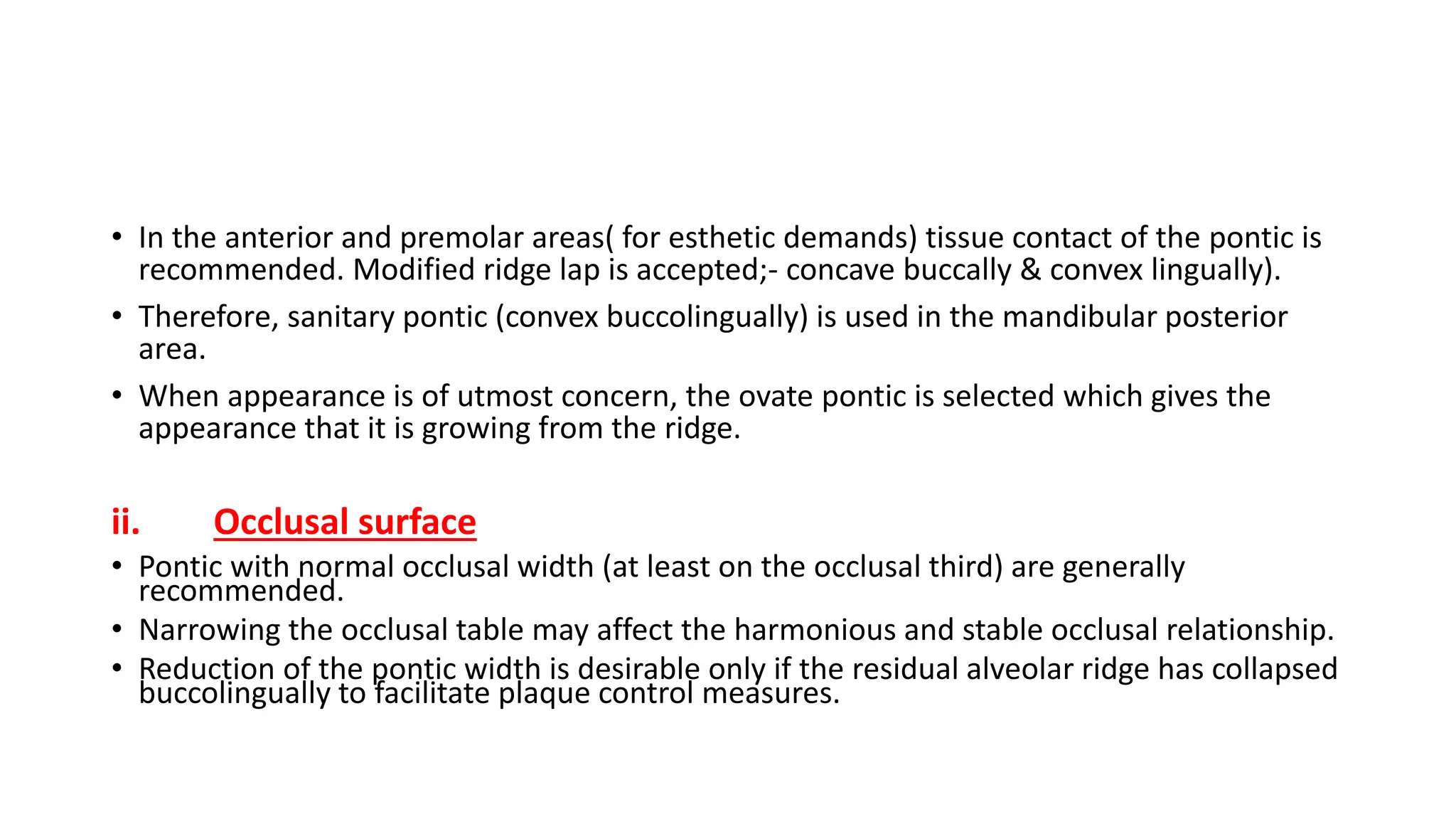 • In the anterior and premolar areas( for esthetic demands) tissue contact of the pontic is recommended. Modified ridge lap is accepted;- concave buccally & convex lingually).

• Therefore, sanitary pontic (convex buccolingually) is used in the mandibular posterior area.

• When appearance is of utmost concern, the ovate pontic is selected which gives the appearance that it is growing from the ridge.

ii. Occlusal surface

• Pontic with normal occlusal width (at least on the occlusal third) are generally recommended.

• Narrowing the occlusal table may affect the harmonious and stable occlusal relationship.

• Reduction of the pontic width is desirable only if the residual alveolar ridge has collapsed buccolingually to facilitate plaque control measures.